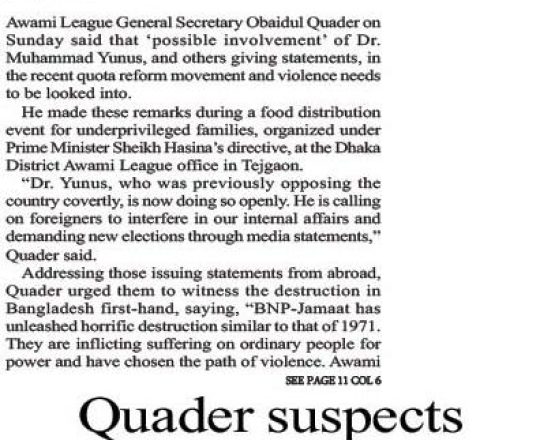 Awami League General Secretary Obaidul Quader on Sunday said that 'possible involvement' of Dr. Muhammad Yunus, and others giving statements, in the recent quota reform movement and violence needs to be looked into.

He made these remarks during a food distribution event for underprivileged families, organized under Prime Minister Sheikh Hasina's directive, at the Dhaka District Awami League office in Tejgaon.

"Dr. Yunus, who was previously opposing the country covertly, is now doing so openly. He is calling on foreigners to interfere in our internal affairs and demanding new elections through media statements," Quader said.

Addressing those issuing statements from abroad, Quader urged them to witness the destruction in Bangladesh first-hand, saying, "BNP-Jamaat has unleashed horrific destruction similar to that of 1971. They are inflicting suffering on ordinary people for power and have chosen the path of violence. Awami

SEE PAGE 11 COL 6

Quader suspects